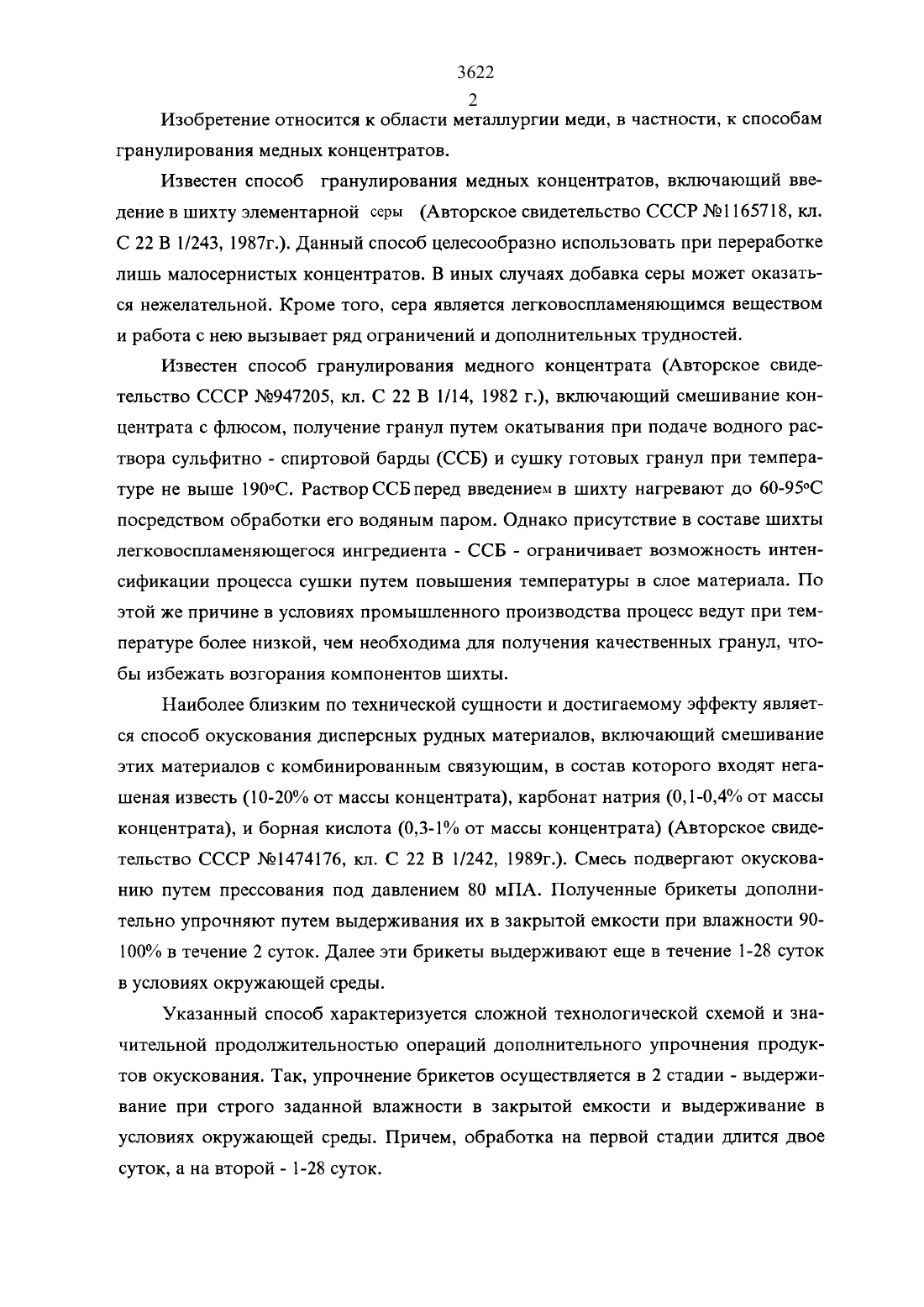 3622
2

Изобретение относится к области металлургии меди, в частности, к способам гранулирования медных концентратов.

Известен способ гранулирования медных концентратов, включающий введение в шихту элементарной серы (Авторское свидетельство СССР №1165718, кл. С 22 В 1/243, 1987г.). Данный способ целесообразно использовать при переработке лишь малосернистых концентратов. В иных случаях добавка серы может оказаться нежелательной. Кроме того, сера является легковоспламеняющимся веществом и работа с нею вызывает ряд ограничений и дополнительных трудностей.

Известен способ гранулирования медного концентрата (Авторское свидетельство СССР №947205, кл. С 22 В 1/14, 1982 г.), включающий смешивание концентрата с флюсом, получение гранул путем окатывания при подаче водного раствора сульфитно - спиртовой барды (ССБ) и сушку готовых гранул при температуре не выше 190°С. Раствор ССБ перед введением в шихту нагревают до 60-95°С посредством обработки его водяным паром. Однако присутствие в составе шихты легковоспламеняющегося ингредиента - ССБ - ограничивает возможность интенсификации процесса сушки путем повышения температуры в слое материала. По этой же причине в условиях промышленного производства процесс ведут при температуре более низкой, чем необходима для получения качественных гранул, чтобы избежать возгорания компонентов шихты.

Наиболее близким по технической сущности и достигаемому эффекту является способ окускования дисперсных рудных материалов, включающий смешивание этих материалов с комбинированным связующим, в состав которого входят негашеная известь (10-20% от массы концентрата), карбонат натрия (0,1-0,4% от массы концентрата), и борная кислота (0,3-1% от массы концентрата) (Авторское свидетельство СССР №1474176, кл. С 22 В 1/242, 1989г.). Смесь подвергают окускованию путем прессования под давлением 80 мПА. Полученные брикеты дополнительно упрочняют путем выдерживания их в закрытой емкости при влажности 90-100% в течение 2 суток. Далее эти брикеты выдерживают еще в течение 1-28 суток в условиях окружающей среды.

Указанный способ характеризуется сложной технологической схемой и значительной продолжительностью операций дополнительного упрочнения продуктов окускования. Так, упрочнение брикетов осуществляется в 2 стадии - выдерживание при строго заданной влажности в закрытой емкости и выдерживание в условиях окружающей среды. Причем, обработка на первой стадии длится двое суток, а на второй - 1-28 суток.